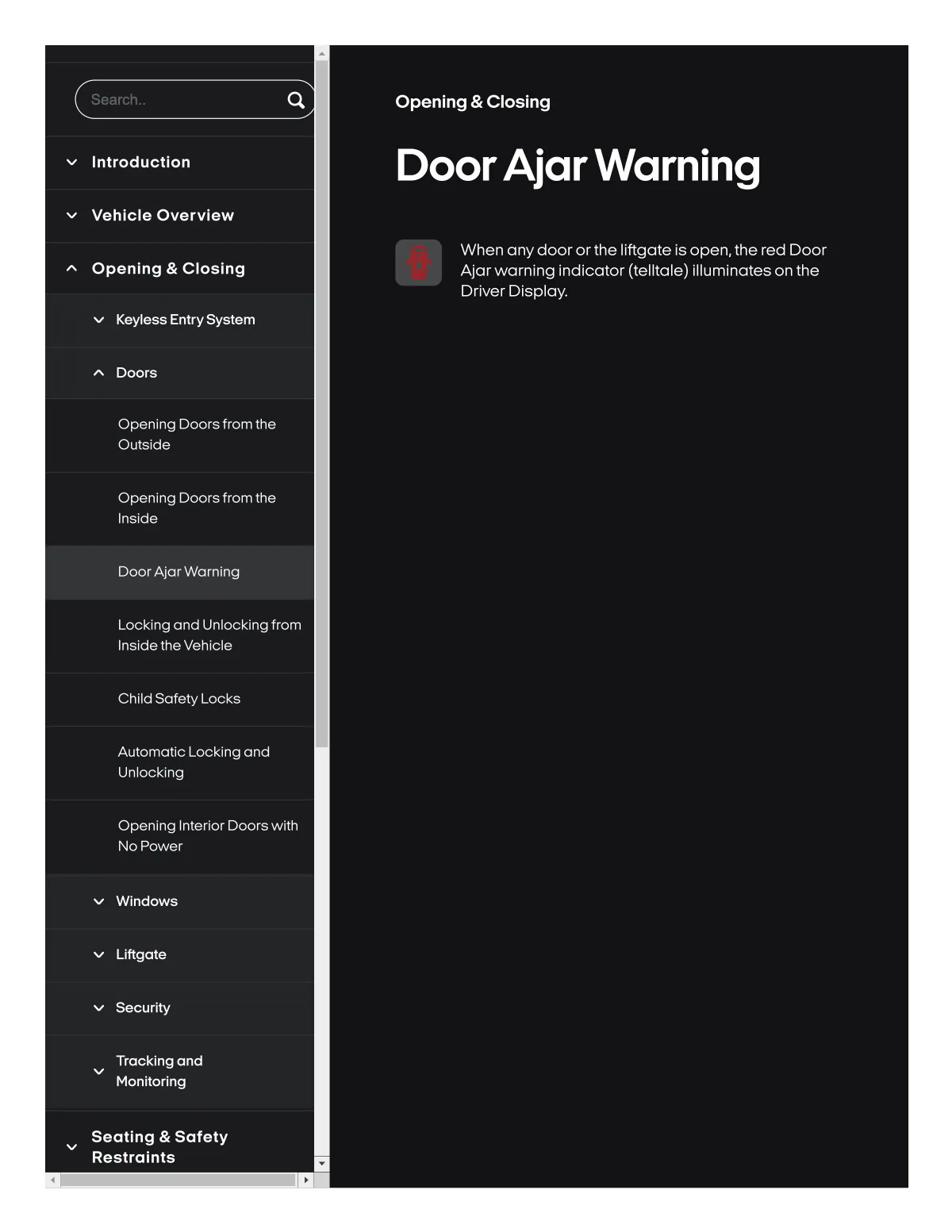 Search..

Introduction

Vehicle Overview

Opening & Closing

Keyless Entry System

Doors

Opening Doors from the Outside

Opening Doors from the Inside

Door Ajar Warning

Locking and Unlocking from Inside the Vehicle

Child Safety Locks

Automatic Locking and Unlocking

Opening Interior Doors with No Power

Windows

Liftgate

Security

Tracking and Monitoring

Seating & Safety Restraints

Opening & Closing

Door Ajar Warning

When any door or the liftgate is open, the red Door Ajar warning indicator (telltale) illuminates on the Driver Display.